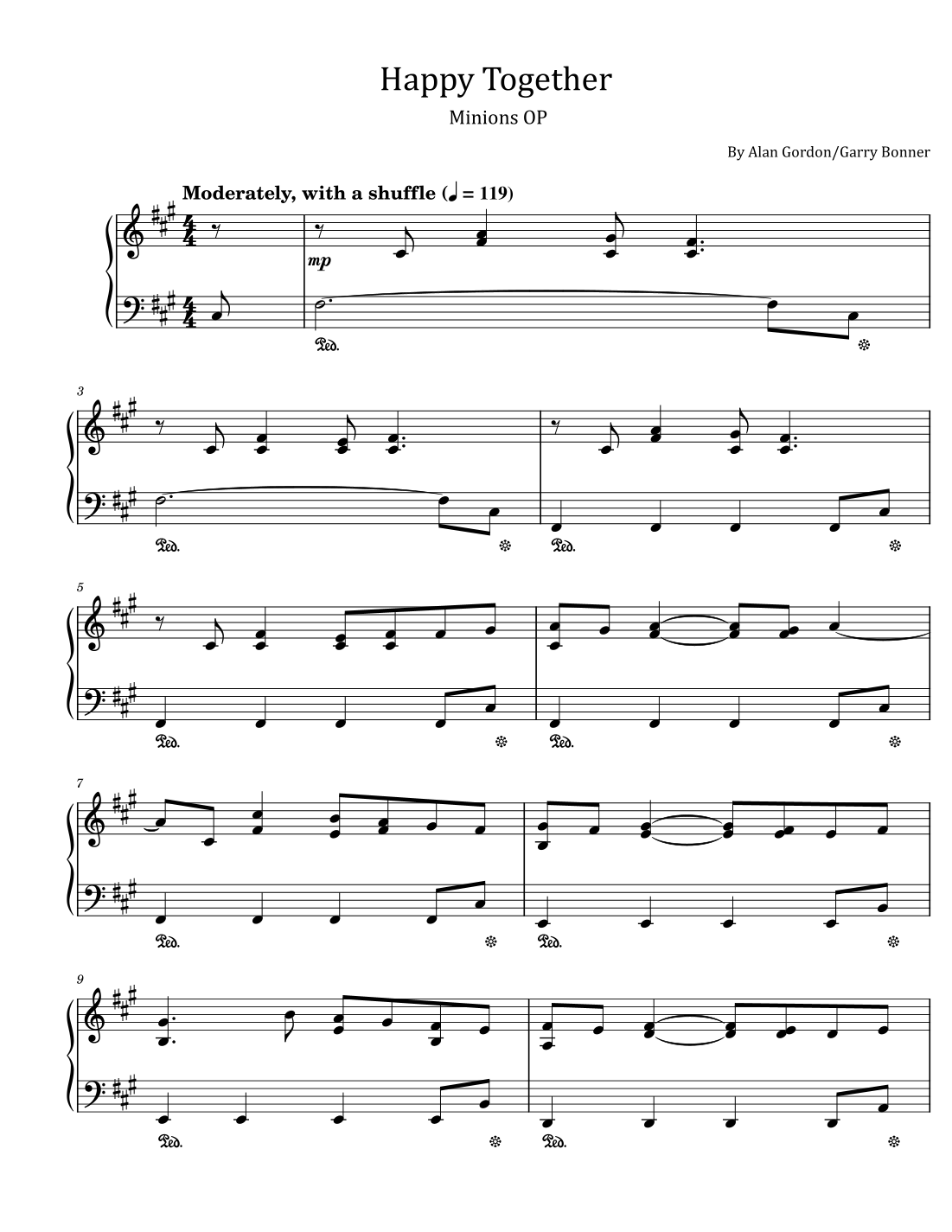 Happy Together

Minions OP

By Alan Gordon/Garry Bonner

Moderately, with a shuffle (♩ = 119)

mp

Ped.

3

Ped. Ped.

5

Ped. Ped.

7

Ped. Ped.

9

Ped. Ped.